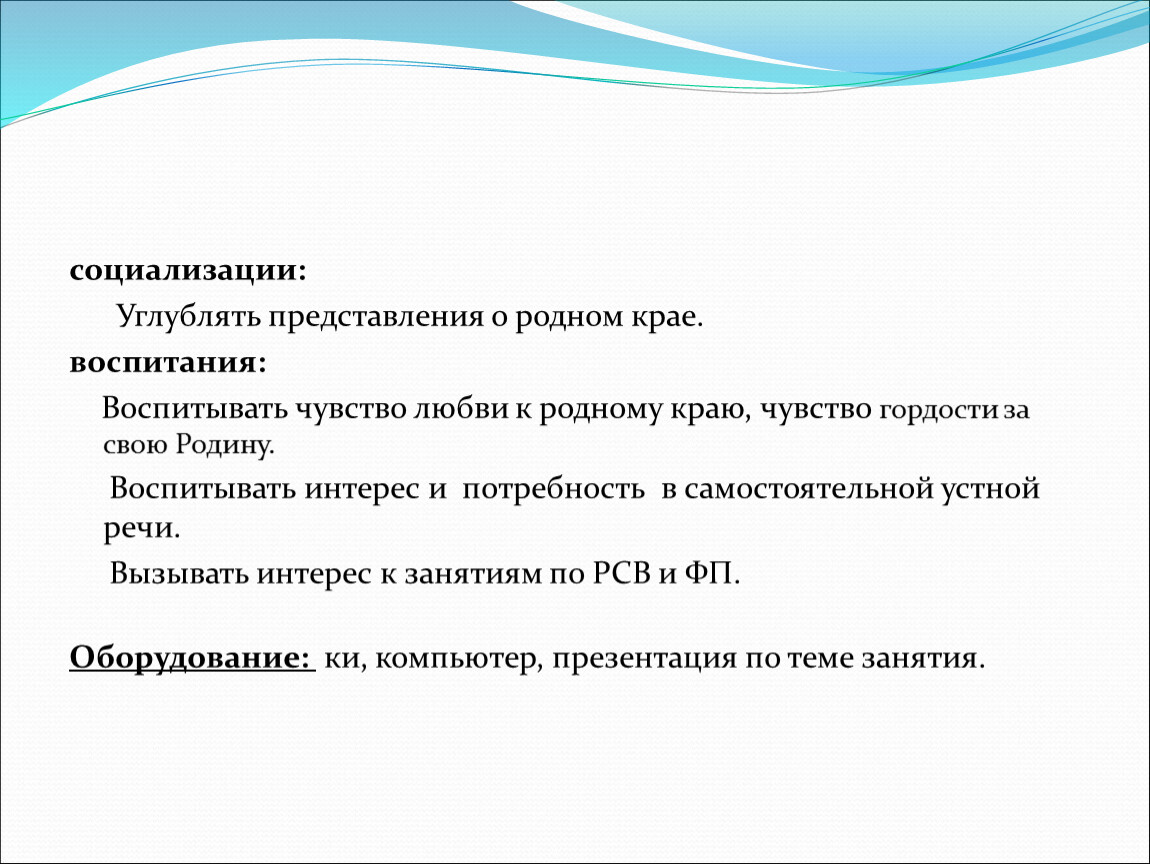 социализации:

Углублять представления о родном крае.

воспитания:

Воспитывать чувство любви к родному краю, чувство гордости за свою Родину.

Воспитывать интерес и потребность в самостоятельной устной речи.

Вызывать интерес к занятиям по РСВ и ФП.

Оборудование: ки, компьютер, презентация по теме занятия.